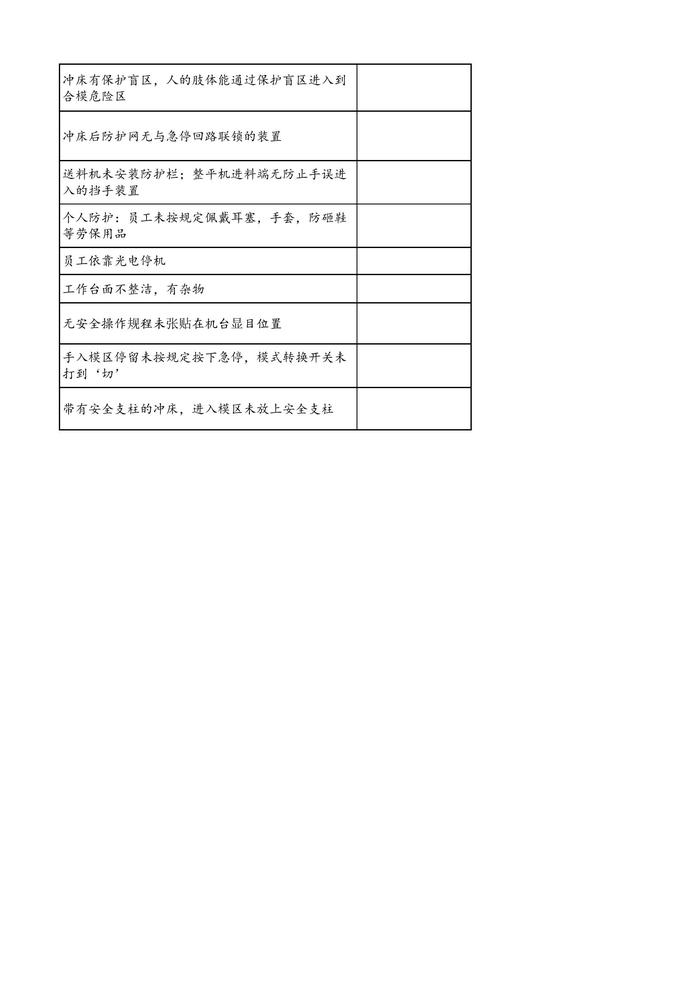 | 冲床有保护盲区，人的肢体能通过保护盲区进入到合模危险区 |  |
|---|---|
| 冲床后防护网无与急停回路联锁的装置 |  |
| 送料机未安装防护栏；整平机进料端无防止手误进入的挡手装置 |  |
| 个人防护：员工未按规定佩戴耳塞，手套，防砸鞋等劳保用品 |  |
| 员工依靠光电停机 |  |
| 工作台面不整洁，有杂物 |  |
| 无安全操作规程未张贴在机台显目位置 |  |
| 手入模区停留未按规定按下急停，模式转换开关未打到‘切’ |  |
| 带有安全支柱的冲床，进入模区未放上安全支柱 |  |